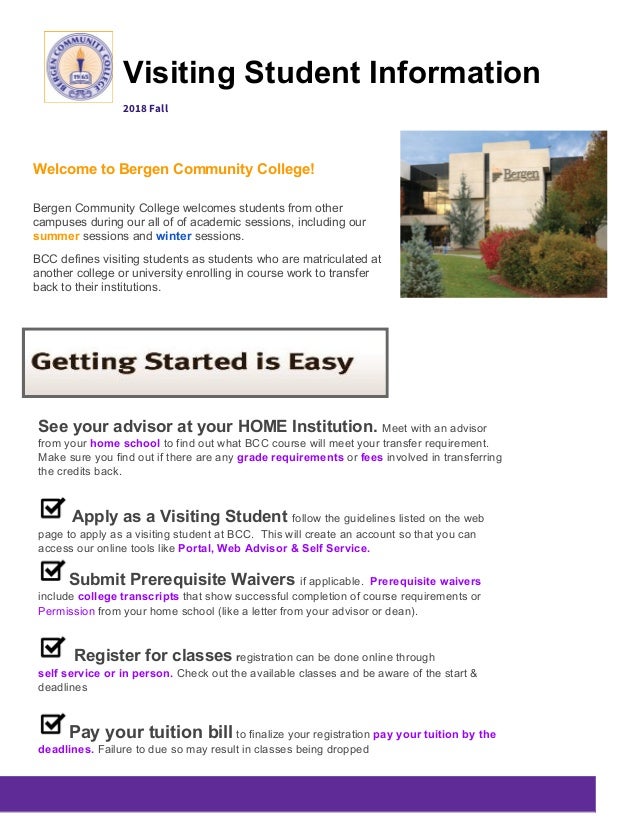 BERGEN COMMUNITY COLLEGE 1965

Visiting Student Information

2018 Fall

Welcome to Bergen Community College!

Bergen Community College welcomes students from other campuses during our all of of academic sessions, including our summer sessions and winter sessions.

BCC defines visiting students as students who are matriculated at another college or university enrolling in course work to transfer back to their institutions.

Bergen

Getting Started is Easy

See your advisor at your HOME Institution. Meet with an advisor from your home school to find out what BCC course will meet your transfer requirement. Make sure you find out if there are any grade requirements or fees involved in transferring the credits back.

Apply as a Visiting Student follow the guidelines listed on the web page to apply as a visiting student at BCC. This will create an account so that you can access our online tools like Portal, Web Advisor & Self Service.

Submit Prerequisite Waivers if applicable. Prerequisite waivers include college transcripts that show successful completion of course requirements or Permission from your home school (like a letter from your advisor or dean).

Register for classes registration can be done online through self service or in person. Check out the available classes and be aware of the start & deadlines

Pay your tuition bill to finalize your registration pay your tuition by the deadlines. Failure to due so may result in classes being dropped